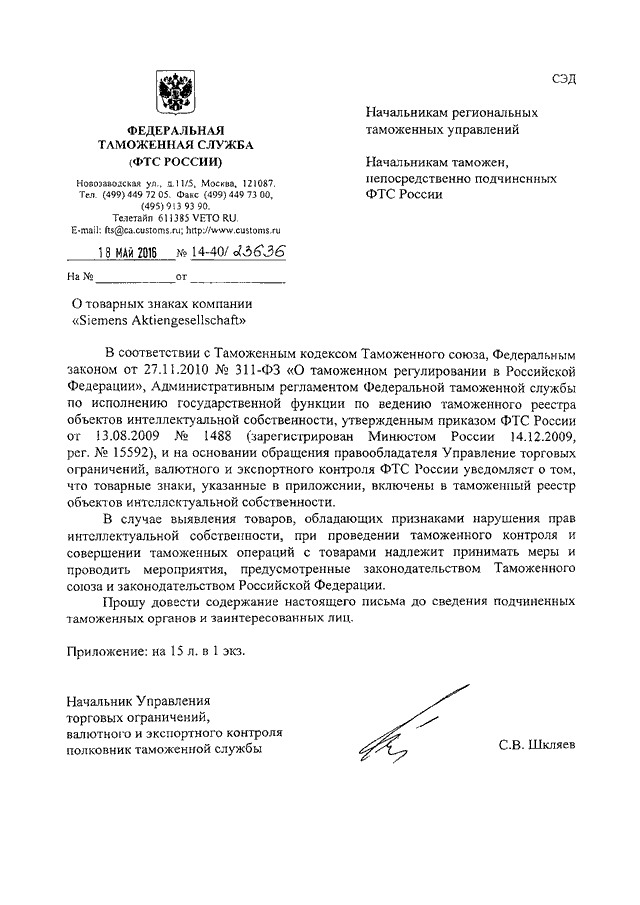 СЭД

ФЕДЕРАЛЬНАЯ
ТАМОЖЕННАЯ СЛУЖБА
(ФТС РОССИИ)

Новозаводская ул., д.11/5, Москва, 121087.
Тел. (499) 449 72 05. Факс (499) 449 73 00, (495) 913 93 90.
Телетайп 611385 VETO RU.
E-mail: fts@ca.customs.ru; http://www.customs.ru

18 МАЙ 2016 № 14-40/ 23636

На № ____________ от ____________

Начальникам региональных таможенных управлений

Начальникам таможен, непосредственно подчиненных ФТС России

О товарных знаках компании «Siemens Aktiengesellschaft»

В соответствии с Таможенным кодексом Таможенного союза, Федеральным законом от 27.11.2010 № 311-ФЗ «О таможенном регулировании в Российской Федерации», Административным регламентом Федеральной таможенной службы по исполнению государственной функции по ведению таможенного реестра объектов интеллектуальной собственности, утвержденным приказом ФТС России от 13.08.2009 № 1488 (зарегистрирован Минюстом России 14.12.2009, рег. № 15592), и на основании обращения правообладателя Управление торговых ограничений, валютного и экспортного контроля ФТС России уведомляет о том, что товарные знаки, указанные в приложении, включены в таможенный реестр объектов интеллектуальной собственности.

В случае выявления товаров, обладающих признаками нарушения прав интеллектуальной собственности, при проведении таможенного контроля и совершении таможенных операций с товарами надлежит принимать меры и проводить мероприятия, предусмотренные законодательством Таможенного союза и законодательством Российской Федерации.

Прошу довести содержание настоящего письма до сведения подчиненных таможенных органов и заинтересованных лиц.

Приложение: на 15 л. в 1 экз.

Начальник Управления
торговых ограничений,
валютного и экспортного контроля
полковник таможенной службы

С.В. Шкляев